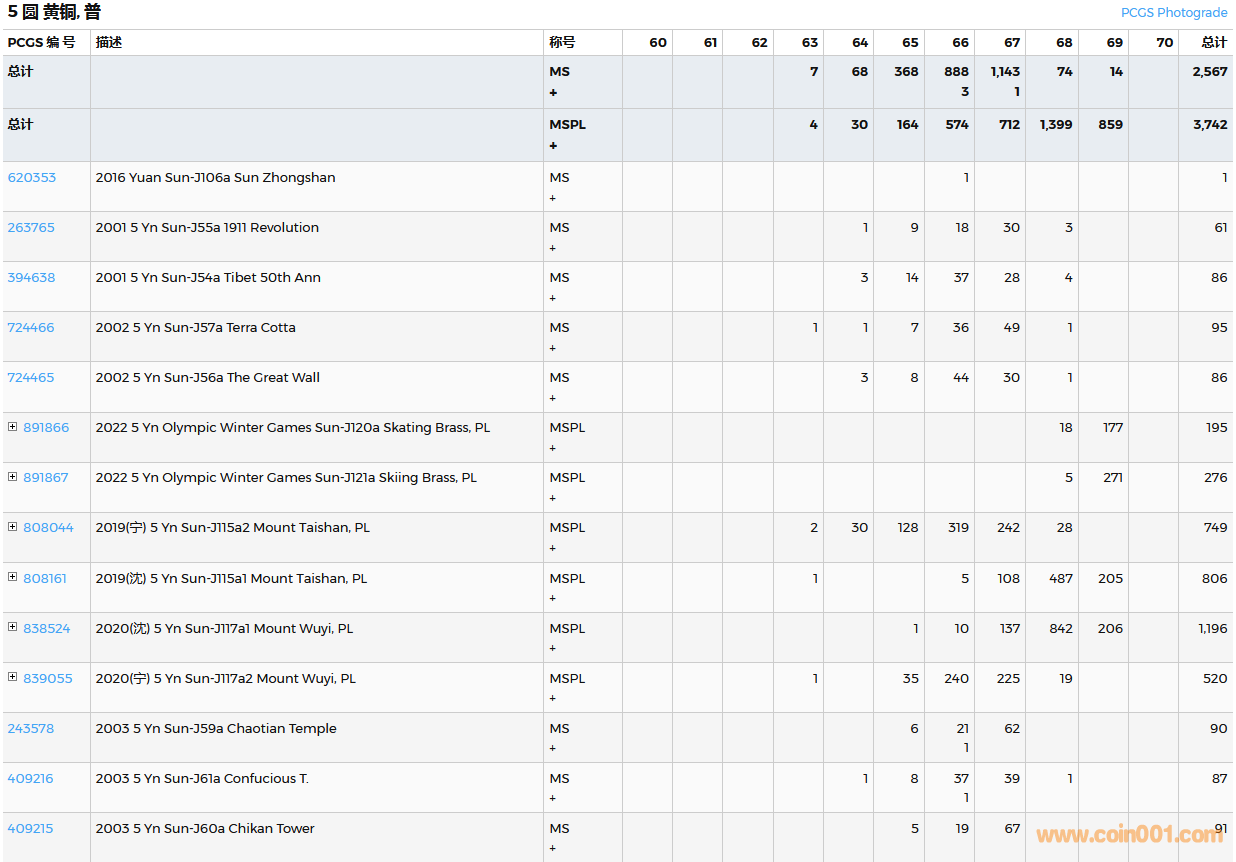 5 圆 黄铜, 普

PCGS Photograde

| PCGS 编号 | 描述 | 称号 | 60 | 61 | 62 | 63 | 64 | 65 | 66 | 67 | 68 | 69 | 70 | 总计 |
|---|---|---|---|---|---|---|---|---|---|---|---|---|---|---|
| 总计 | | MS + | | | | 7 | 68 | 368 | 888 3 | 1,143 1 | 74 | 14 | | 2,567 |
| 总计 | | MSPL + | | | | 4 | 30 | 164 | 574 | 712 | 1,399 | 859 | | 3,742 |
| 620353 | 2016 Yuan Sun-J106a Sun Zhongshan | MS + | | | | | | | 1 | | | | | 1 |
| 263765 | 2001 5 Yn Sun-J55a 1911 Revolution | MS + | | | | | 1 | 9 | 18 | 30 | 3 | | | 61 |
| 394638 | 2001 5 Yn Sun-J54a Tibet 50th Ann | MS + | | | | | 3 | 14 | 37 | 28 | 4 | | | 86 |
| 724466 | 2002 5 Yn Sun-J57a Terra Cotta | MS + | | | | 1 | 1 | 7 | 36 | 49 | 1 | | | 95 |
| 724465 | 2002 5 Yn Sun-J56a The Great Wall | MS + | | | | | 3 | 8 | 44 | 30 | 1 | | | 86 |
| 891866 | 2022 5 Yn Olympic Winter Games Sun-J120a Skating Brass, PL | MSPL + | | | | | | | | | 18 | 177 | | 195 |
| 891867 | 2022 5 Yn Olympic Winter Games Sun-J121a Skiing Brass, PL | MSPL + | | | | | | | | | 5 | 271 | | 276 |
| 808044 | 2019(宁) 5 Yn Sun-J115a2 Mount Taishan, PL | MSPL + | | | | 2 | 30 | 128 | 319 | 242 | 28 | | | 749 |
| 808161 | 2019(沈) 5 Yn Sun-J115a1 Mount Taishan, PL | MSPL + | | | | 1 | | | 5 | 108 | 487 | 205 | | 806 |
| 838524 | 2020(沈) 5 Yn Sun-J117a1 Mount Wuyi, PL | MSPL + | | | | | | 1 | 10 | 137 | 842 | 206 | | 1,196 |
| 839055 | 2020(宁) 5 Yn Sun-J117a2 Mount Wuyi, PL | MSPL + | | | | 1 | | 35 | 240 | 225 | 19 | | | 520 |
| 243578 | 2003 5 Yn Sun-J59a Chaotian Temple | MS + | | | | | | 6 | 21 1 | 62 | | | | 90 |
| 409216 | 2003 5 Yn Sun-J61a Confucious T. | MS + | | | | | 1 | 8 | 37 1 | 39 | 1 | | | 87 |
| 409215 | 2003 5 Yn Sun-J60a Chikan Tower | MS + | | | | | | 5 | 19 | 67 | | | | 91 |

www.coin001.com